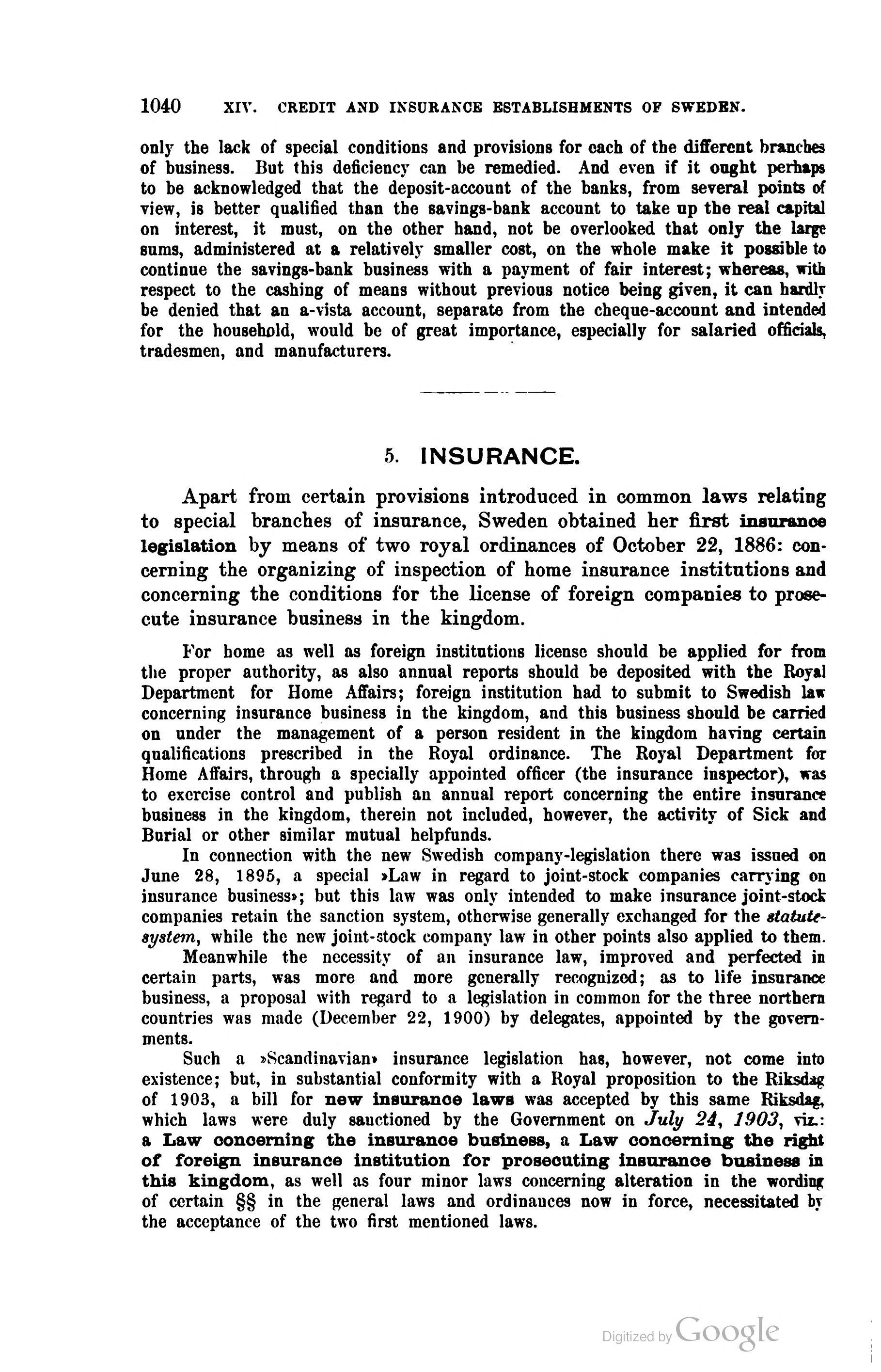 1040 XIV. CREDIT AND INSURANCE ESTABLISHMENTS OF SWEDEN.

only the lack of special conditions and provisions for each of the different branches of business. But this deficiency can be remedied. And even if it ought perhaps to be acknowledged that the deposit-account of the banks, from several points of view, is better qualified than the savings-bank account to take up the real capital on interest, it must, on the other hand, not be overlooked that only the large sums, administered at a relatively smaller cost, on the whole make it possible to continue the savings-bank business with a payment of fair interest; whereas, with respect to the cashing of means without previous notice being given, it can hardly be denied that an a-vista account, separate from the cheque-account and intended for the household, would be of great importance, especially for salaried officials, tradesmen, and manufacturers.

5. INSURANCE.

Apart from certain provisions introduced in common laws relating to special branches of insurance, Sweden obtained her first insurance legislation by means of two royal ordinances of October 22, 1886: concerning the organizing of inspection of home insurance institutions and concerning the conditions for the license of foreign companies to prosecute insurance business in the kingdom.

For home as well as foreign institutions license should be applied for from the proper authority, as also annual reports should be deposited with the Royal Department for Home Affairs; foreign institution had to submit to Swedish law concerning insurance business in the kingdom, and this business should be carried on under the management of a person resident in the kingdom having certain qualifications prescribed in the Royal ordinance. The Royal Department for Home Affairs, through a specially appointed officer (the insurance inspector), was to exercise control and publish an annual report concerning the entire insurance business in the kingdom, therein not included, however, the activity of Sick and Burial or other similar mutual helpfunds.

In connection with the new Swedish company-legislation there was issued on June 28, 1895, a special »Law in regard to joint-stock companies carrying on insurance business»; but this law was only intended to make insurance joint-stock companies retain the sanction system, otherwise generally exchanged for the statute-system, while the new joint-stock company law in other points also applied to them.

Meanwhile the necessity of an insurance law, improved and perfected in certain parts, was more and more generally recognized; as to life insurance business, a proposal with regard to a legislation in common for the three northern countries was made (December 22, 1900) by delegates, appointed by the governments.

Such a »Scandinavian» insurance legislation has, however, not come into existence; but, in substantial conformity with a Royal proposition to the Riksdag of 1903, a bill for new insurance laws was accepted by this same Riksdag, which laws were duly sanctioned by the Government on July 24, 1903, viz.: a Law concerning the insurance business, a Law concerning the right of foreign insurance institution for prosecuting insurance business in this kingdom, as well as four minor laws concerning alteration in the wording of certain §§ in the general laws and ordinances now in force, necessitated by the acceptance of the two first mentioned laws.

Digitized by Google